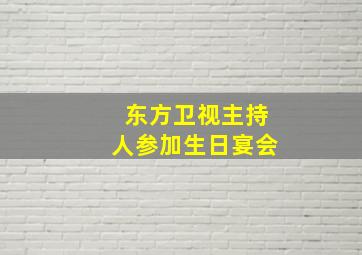 东方卫视主持人参加生日宴会